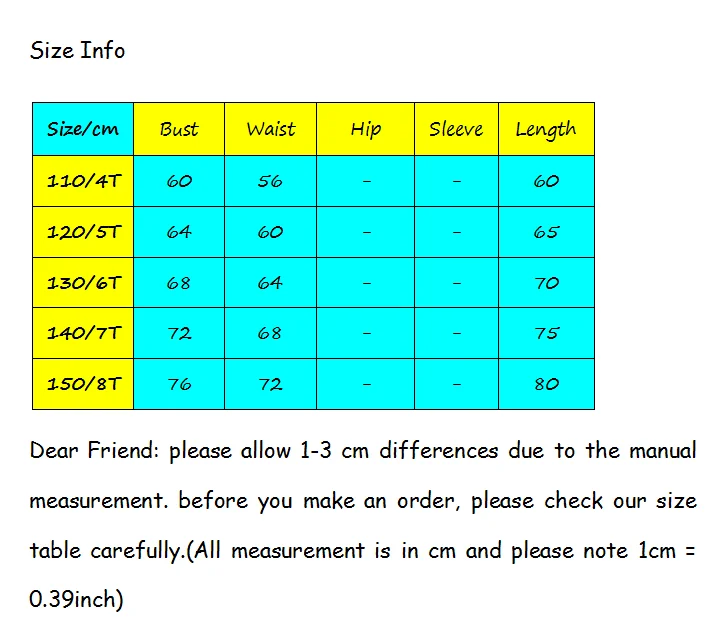 Size Info

| Size/cm | Bust | Waist | Hip | Sleeve | Length |
|---|---|---|---|---|---|
| 110/4T | 60 | 56 | - | - | 60 |
| 120/5T | 64 | 60 | - | - | 65 |
| 130/6T | 68 | 64 | - | - | 70 |
| 140/7T | 72 | 68 | - | - | 75 |
| 150/8T | 76 | 72 | - | - | 80 |

Dear Friend: please allow 1-3 cm differences due to the manual measurement. before you make an order, please check our size table carefully.(All measurement is in cm and please note 1cm = 0.39inch)